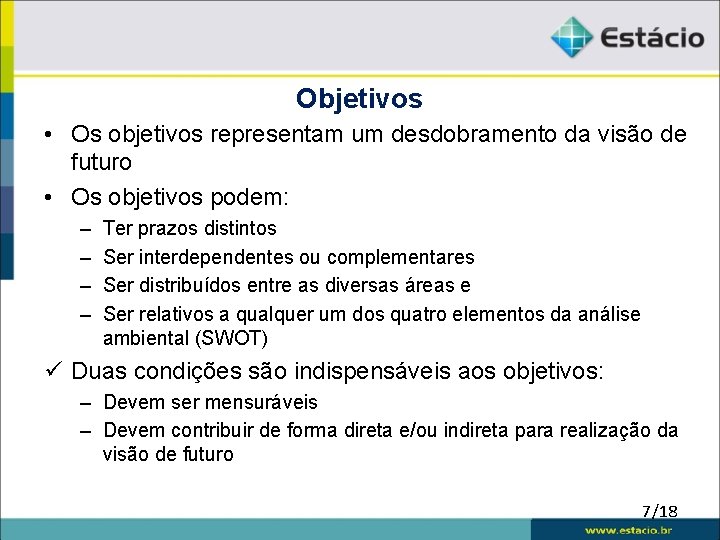 Estácio

Objetivos

• Os objetivos representam um desdobramento da visão de futuro

• Os objetivos podem:

– Ter prazos distintos

– Ser interdependentes ou complementares

– Ser distribuídos entre as diversas áreas e

– Ser relativos a qualquer um dos quatro elementos da análise ambiental (SWOT)

✓ Duas condições são indispensáveis aos objetivos:

– Devem ser mensuráveis

– Devem contribuir de forma direta e/ou indireta para realização da visão de futuro

7/18

www.estacio.br